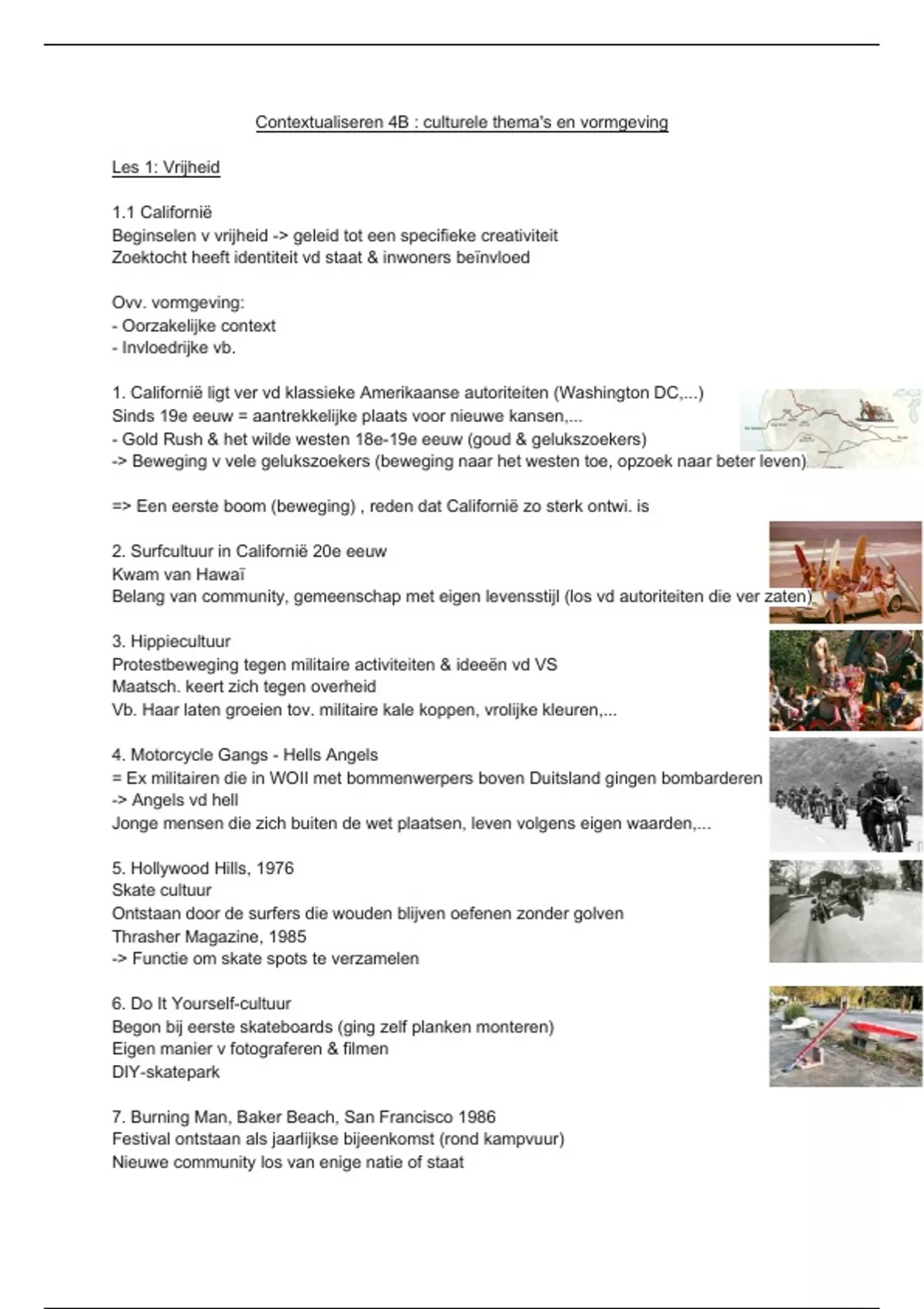 Contextualiseren 4B : culturele thema's en vormgeving

Les 1: Vrijheid

1.1 Californië
Beginselen v vrijheid -> geleid tot een specifieke creativiteit
Zoektocht heeft identiteit vd staat & inwoners beïnvloed

Ovv. vormgeving:
- Oorzakelijke context
- Invloedrijke vb.

1. Californië ligt ver vd klassieke Amerikaanse autoriteiten (Washington DC,...)
Sinds 19e eeuw = aantrekkelijke plaats voor nieuwe kansen,...
- Gold Rush & het wilde westen 18e-19e eeuw (goud & gelukszoekers)
-> Beweging v vele gelukszoekers (beweging naar het westen toe, opzoek naar beter leven)

=> Een eerste boom (beweging) , reden dat Californië zo sterk ontwi. is

2. Surfcultuur in Californië 20e eeuw
Kwam van Hawaï
Belang van community, gemeenschap met eigen levensstijl (los vd autoriteiten die ver zaten)

3. Hippiecultuur
Protestbeweging tegen militaire activiteiten & ideeën vd VS
Maatsch. keert zich tegen overheid
Vb. Haar laten groeien tov. militaire kale koppen, vrolijke kleuren,...

4. Motorcycle Gangs - Hells Angels
= Ex militairen die in WOII met bommenwerpers boven Duitsland gingen bombarderen
-> Angels vd hell
Jonge mensen die zich buiten de wet plaatsen, leven volgens eigen waarden,...

5. Hollywood Hills, 1976
Skate cultuur
Ontstaan door de surfers die wouden blijven oefenen zonder golven
Thrasher Magazine, 1985
-> Functie om skate spots te verzamelen

6. Do It Yourself-cultuur
Begon bij eerste skateboards (ging zelf planken monteren)
Eigen manier v fotograferen & filmen
DIY-skatepark

7. Burning Man, Baker Beach, San Francisco 1986
Festival ontstaan als jaarlijkse bijeenkomst (rond kampvuur)
Nieuwe community los van enige natie of staat